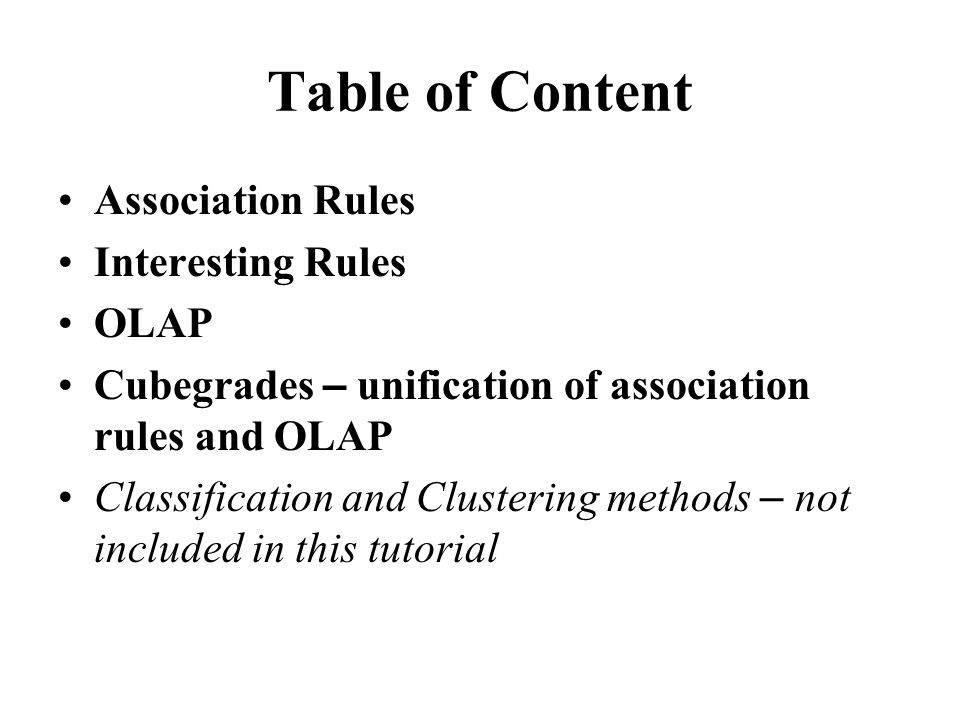 Table of Content

• Association Rules
• Interesting Rules
• OLAP
• Cubegrades – unification of association rules and OLAP
• Classification and Clustering methods – not included in this tutorial